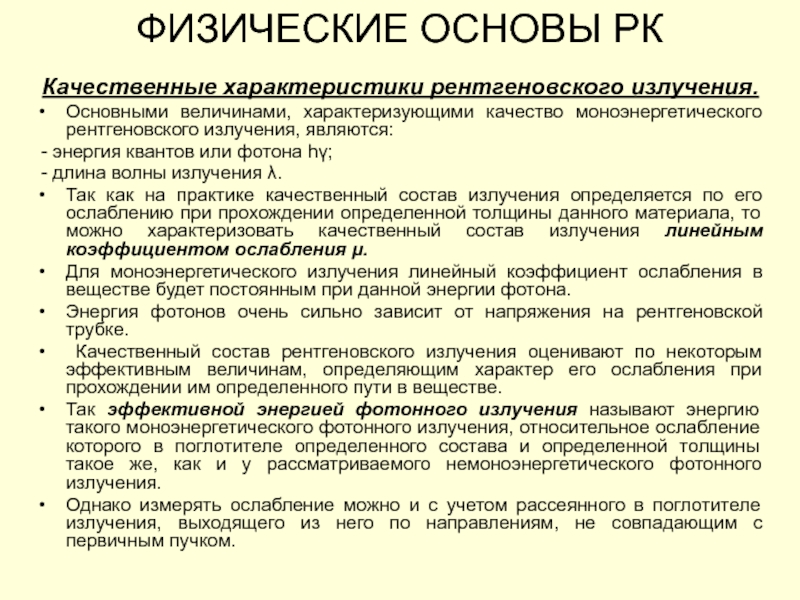 ФИЗИЧЕСКИЕ ОСНОВЫ РК

Качественные характеристики рентгеновского излучения.

• Основными величинами, характеризующими качество моноэнергетического рентгеновского излучения, являются:

- энергия квантов или фотона hγ;

- длина волны излучения λ.

• Так как на практике качественный состав излучения определяется по его ослаблению при прохождении определенной толщины данного материала, то можно характеризовать качественный состав излучения линейным коэффициентом ослабления μ.

• Для моноэнергетического излучения линейный коэффициент ослабления в веществе будет постоянным при данной энергии фотона.

• Энергия фотонов очень сильно зависит от напряжения на рентгеновской трубке.

• Качественный состав рентгеновского излучения оценивают по некоторым эффективным величинам, определяющим характер его ослабления при прохождении им определенного пути в веществе.

• Так эффективной энергией фотонного излучения называют энергию такого моноэнергетического фотонного излучения, относительное ослабление которого в поглотителе определенного состава и определенной толщины такое же, как и у рассматриваемого немоноэнергетического фотонного излучения.

• Однако измерять ослабление можно и с учетом рассеянного в поглотителе излучения, выходящего из него по направлениям, не совпадающим с первичным пучком.